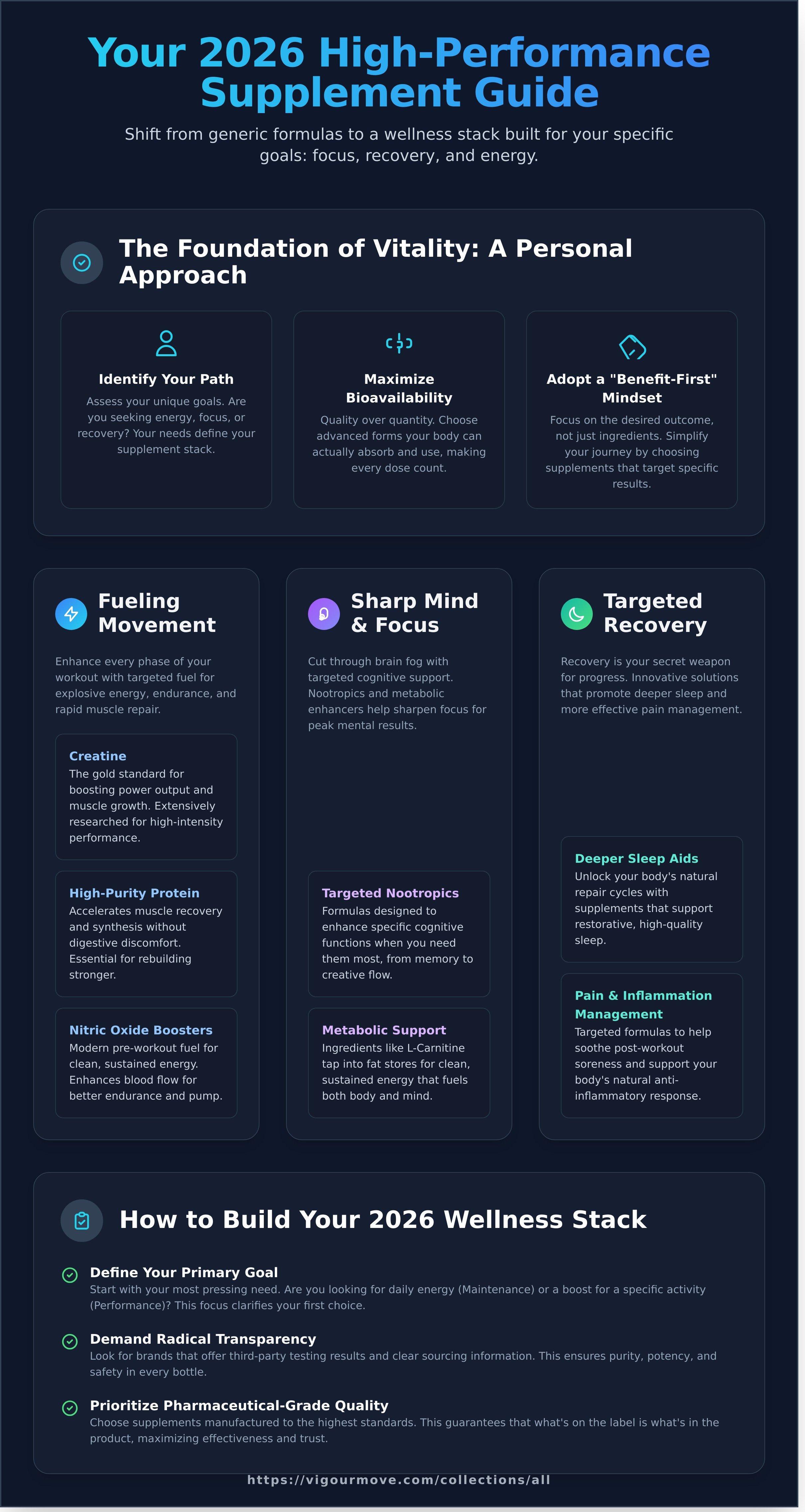 Your 2026 High-Performance Supplement Guide

Shift from generic formulas to a wellness stack built for your specific goals: focus, recovery, and energy.

The Foundation of Vitality: A Personal Approach

Identify Your Path
Assess your unique goals. Are you seeking energy, focus, or recovery? Your needs define your supplement stack.

Maximize Bioavailability
Quality over quantity. Choose advanced forms your body can actually absorb and use, making every dose count.

Adopt a "Benefit-First" Mindset
Focus on the desired outcome, not just ingredients. Simplify your journey by choosing supplements that target specific results.

Fueling Movement
Enhance every phase of your workout with targeted fuel for explosive energy, endurance, and rapid muscle repair.

Creatine
The gold standard for boosting power output and muscle growth. Extensively researched for high-intensity performance.

High-Purity Protein
Accelerates muscle recovery and synthesis without digestive discomfort. Essential for rebuilding stronger.

Nitric Oxide Boosters
Modern pre-workout fuel for clean, sustained energy. Enhances blood flow for better endurance and pump.

Sharp Mind & Focus
Cut through brain fog with targeted cognitive support. Nootropics and metabolic enhancers help sharpen focus for peak mental results.

Targeted Nootropics
Formulas designed to enhance specific cognitive functions when you need them most, from memory to creative flow.

Metabolic Support
Ingredients like L-Carnitine tap into fat stores for clean, sustained energy that fuels both body and mind.

Targeted Recovery
Recovery is your secret weapon for progress. Innovative solutions that promote deeper sleep and more effective pain management.

Deeper Sleep Aids
Unlock your body's natural repair cycles with supplements that support restorative, high-quality sleep.

Pain & Inflammation Management
Targeted formulas to help soothe post-workout soreness and support your body's natural anti-inflammatory response.

How to Build Your 2026 Wellness Stack

Define Your Primary Goal
Start with your most pressing need. Are you looking for daily energy (Maintenance) or a boost for a specific activity (Performance)? This focus clarifies your first choice.

Demand Radical Transparency
Look for brands that offer third-party testing results and clear sourcing information. This ensures purity, potency, and safety in every bottle.

Prioritize Pharmaceutical-Grade Quality
Choose supplements manufactured to the highest standards. This guarantees that what's on the label is what's in the product, maximizing effectiveness and trust.

https://vigourmove.com/collections/all